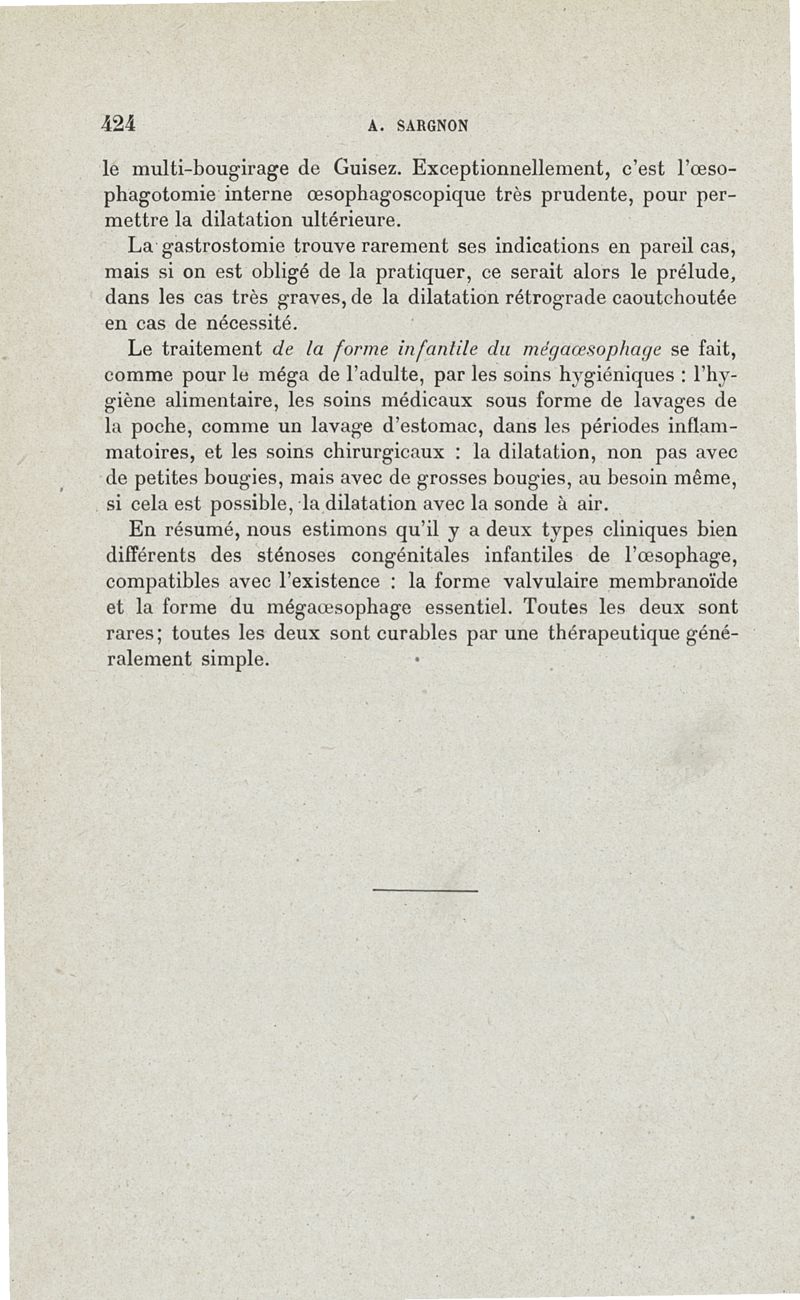 424 A. SARGNON

le multi-bougirage de Guisez. Exceptionnellement, c'est l'œsophagotomie interne œsophagoscopique très prudente, pour permettre la dilatation ultérieure.

La gastrostomie trouve rarement ses indications en pareil cas, mais si on est obligé de la pratiquer, ce serait alors le prélude, dans les cas très graves, de la dilatation rétrograde caoutchoutée en cas de nécessité.

Le traitement de la forme infantile du mégaœsophage se fait, comme pour le méga de l'adulte, par les soins hygiéniques : l'hygiène alimentaire, les soins médicaux sous forme de lavages de la poche, comme un lavage d'estomac, dans les périodes inflammatoires, et les soins chirurgicaux : la dilatation, non pas avec de petites bougies, mais avec de grosses bougies, au besoin même, si cela est possible, la dilatation avec la sonde à air.

En résumé, nous estimons qu'il y a deux types cliniques bien différents des sténoses congénitales infantiles de l'œsophage, compatibles avec l'existence : la forme valvulaire membranoïde et la forme du mégaœsophage essentiel. Toutes les deux sont rares; toutes les deux sont curables par une thérapeutique généralement simple.